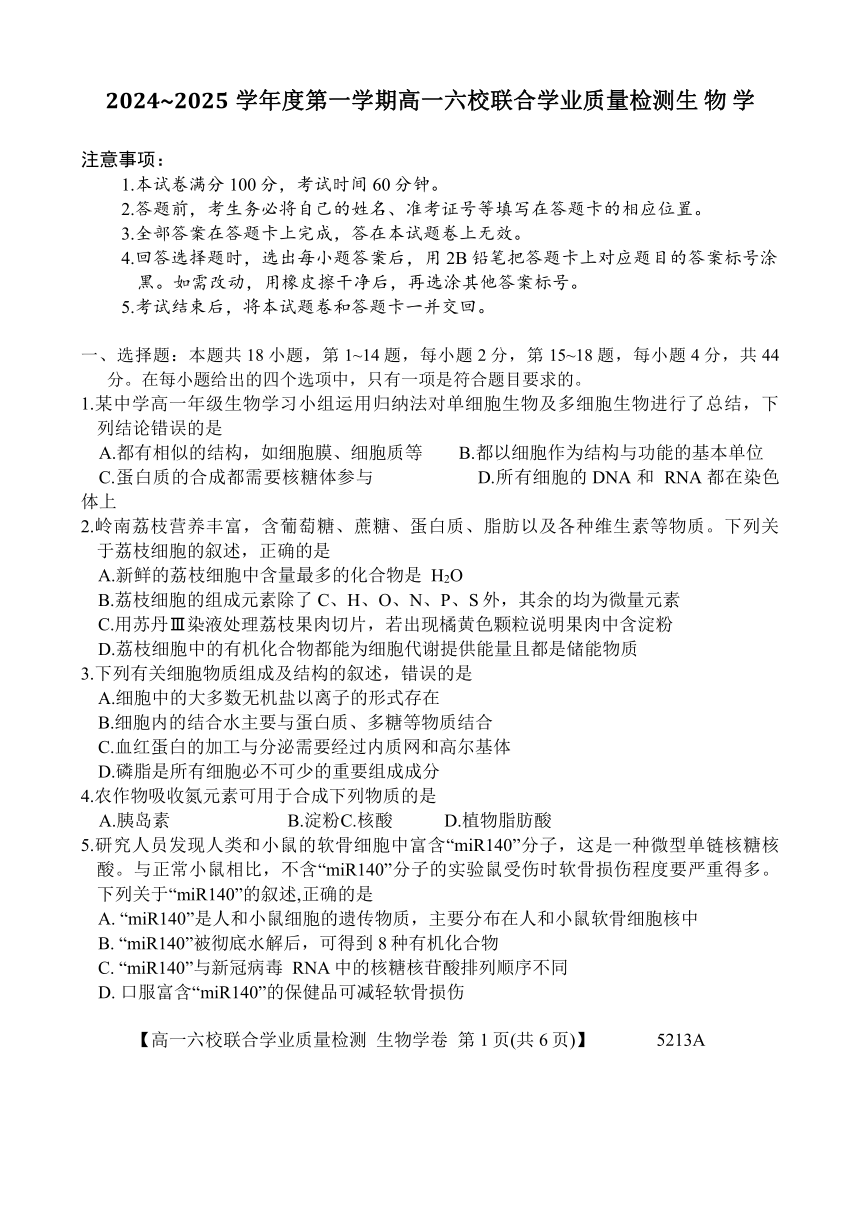 2024~2025 学年度第一学期高一六校联合学业质量检测生 物 学

注意事项：
1.本试卷满分 100 分，考试时间 60 分钟。
2.答题前，考生务必将自己的姓名、准考证号等填写在答题卡的相应位置。
3.全部答案在答题卡上完成，答在本试题卷上无效。
4.回答选择题时，选出每小题答案后，用 2B 铅笔把答题卡上对应题目的答案标号涂黑。如需改动，用橡皮擦干净后，再选涂其他答案标号。
5.考试结束后，将本试题卷和答题卡一并交回。

一、选择题：本题共 18 小题，第 1~14 题，每小题 2 分，第 15~18 题，每小题 4 分，共 44 分。在每小题给出的四个选项中，只有一项是符合题目要求的。
1.某中学高一年级生物学习小组运用归纳法对单细胞生物及多细胞生物进行了总结，下列结论错误的是
A.都有相似的结构，如细胞膜、细胞质等
B.都以细胞作为结构与功能的基本单位
C.蛋白质的合成都需要核糖体参与
D.所有细胞的 DNA 和 RNA 都在染色体上
2.岭南荔枝营养丰富，含葡萄糖、蔗糖、蛋白质、脂肪以及各种维生素等物质。下列关于荔枝细胞的叙述，正确的是
A.新鲜的荔枝细胞中含量最多的化合物是 $H_2O$
B.荔枝细胞的组成元素除了 C、H、O、N、P、S 外，其余的均为微量元素
C.用苏丹Ⅲ染液处理荔枝果肉切片，若出现橘黄色颗粒说明果肉中含淀粉
D.荔枝细胞中的有机化合物都能为细胞代谢提供能量且都是储能物质
3.下列有关细胞物质组成及结构的叙述，错误的是
A.细胞中的大多数无机盐以离子的形式存在
B.细胞内的结合水主要与蛋白质、多糖等物质结合
C.血红蛋白的加工与分泌需要经过内质网和高尔基体
D.磷脂是所有细胞必不可少的重要组成成分
4.农作物吸收氮元素可用于合成下列物质的是
A.胰岛素
B.淀粉C.核酸
D.植物脂肪酸
5.研究人员发现人类和小鼠的软骨细胞中富含“miR140”分子，这是一种微型单链核糖核酸。与正常小鼠相比，不含“miR140”分子的实验鼠受伤时软骨损伤程度要严重得多。下列关于“miR140”的叙述,正确的是
A. “miR140”是人和小鼠细胞的遗传物质，主要分布在人和小鼠软骨细胞核中
B. “miR140”被彻底水解后，可得到 8 种有机化合物
C. “miR140”与新冠病毒 RNA 中的核糖核苷酸排列顺序不同
D. 口服富含“miR140”的保健品可减轻软骨损伤

【高一六校联合学业质量检测 生物学卷 第 1 页(共 6 页)】 5213A